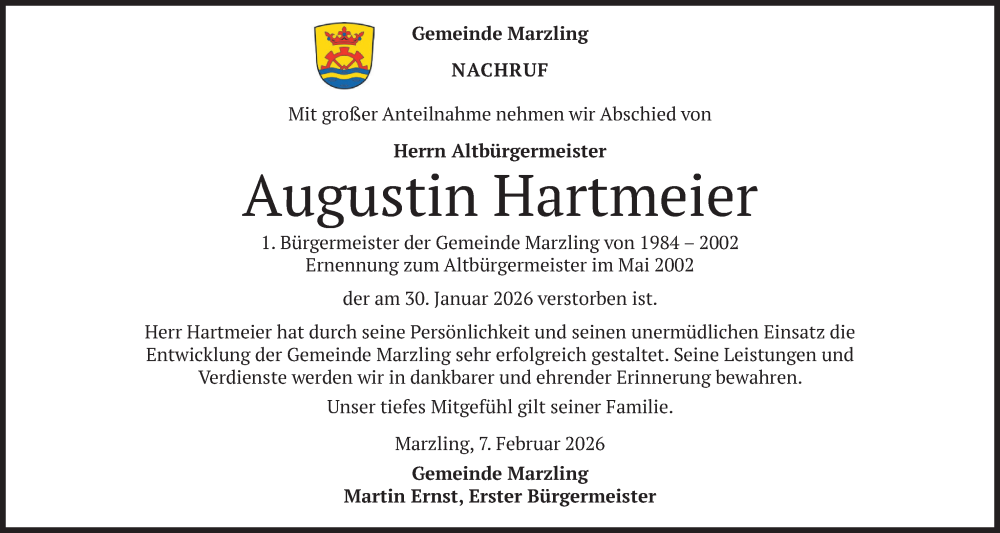 Gemeinde Marzling

NACHRUF

Mit großer Anteilnahme nehmen wir Abschied von

Herrn Altbürgermeister

Augustin Hartmeier

1. Bürgermeister der Gemeinde Marzling von 1984 – 2002
Ernennung zum Altbürgermeister im Mai 2002

der am 30. Januar 2026 verstorben ist.

Herr Hartmeier hat durch seine Persönlichkeit und seinen unermüdlichen Einsatz die Entwicklung der Gemeinde Marzling sehr erfolgreich gestaltet. Seine Leistungen und Verdienste werden wir in dankbarer und ehrender Erinnerung bewahren.

Unser tiefes Mitgefühl gilt seiner Familie.

Marzling, 7. Februar 2026

Gemeinde Marzling
Martin Ernst, Erster Bürgermeister